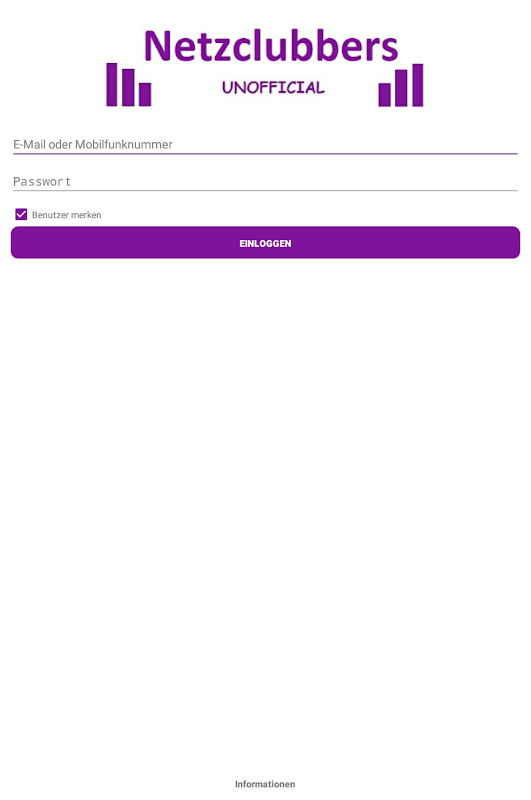 Netzclubbers
UNOFFICIAL

E-Mail oder Mobilfunknummer

Passwort

Benutzer merken

EINLOGGEN

Informationen